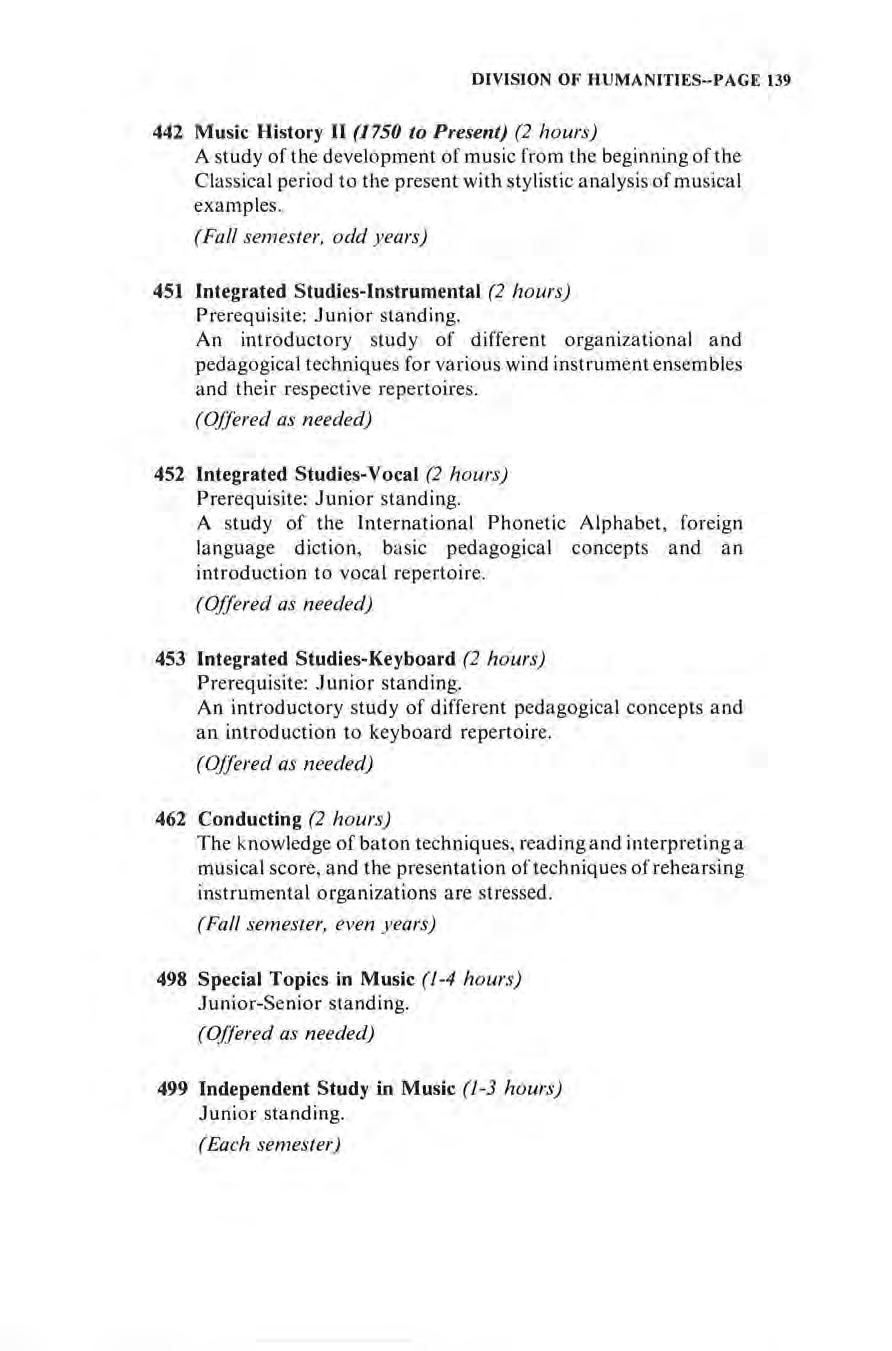 DIVISION OF HUMANITIES--PAGE 139

442 Music History II (1750 to Present) (2 hours)
A study of the development of music from the beginning of the Classical period to the present with stylistic analysis of musical examples.

(Fall semester, odd years)

451 Integrated Studies-Instrumental (2 hours)
Prerequisite: Junior standing.
An introductory study of different organizational and pedagogical techniques for various wind instrument ensembles and their respective repertoires.

(Offered as needed)

452 Integrated Studies-Vocal (2 hours)
Prerequisite: Junior standing.
A study of the International Phonetic Alphabet, foreign language diction, basic pedagogical concepts and an introduction to vocal repertoire.

(Offered as needed)

453 Integrated Studies-Keyboard (2 hours)
Prerequisite: Junior standing.
An introductory study of different pedagogical concepts and an introduction to keyboard repertoire.

(Offered as needed)

462 Conducting (2 hours)
The knowledge of baton techniques, reading and interpreting a musical score, and the presentation of techniques of rehearsing instrumental organizations are stressed.

(Fall semester, even years)

498 Special Topics in Music (1-4 hours)
Junior-Senior standing.

(Offered as needed)

499 Independent Study in Music (1-3 hours)
Junior standing.

(Each semester)